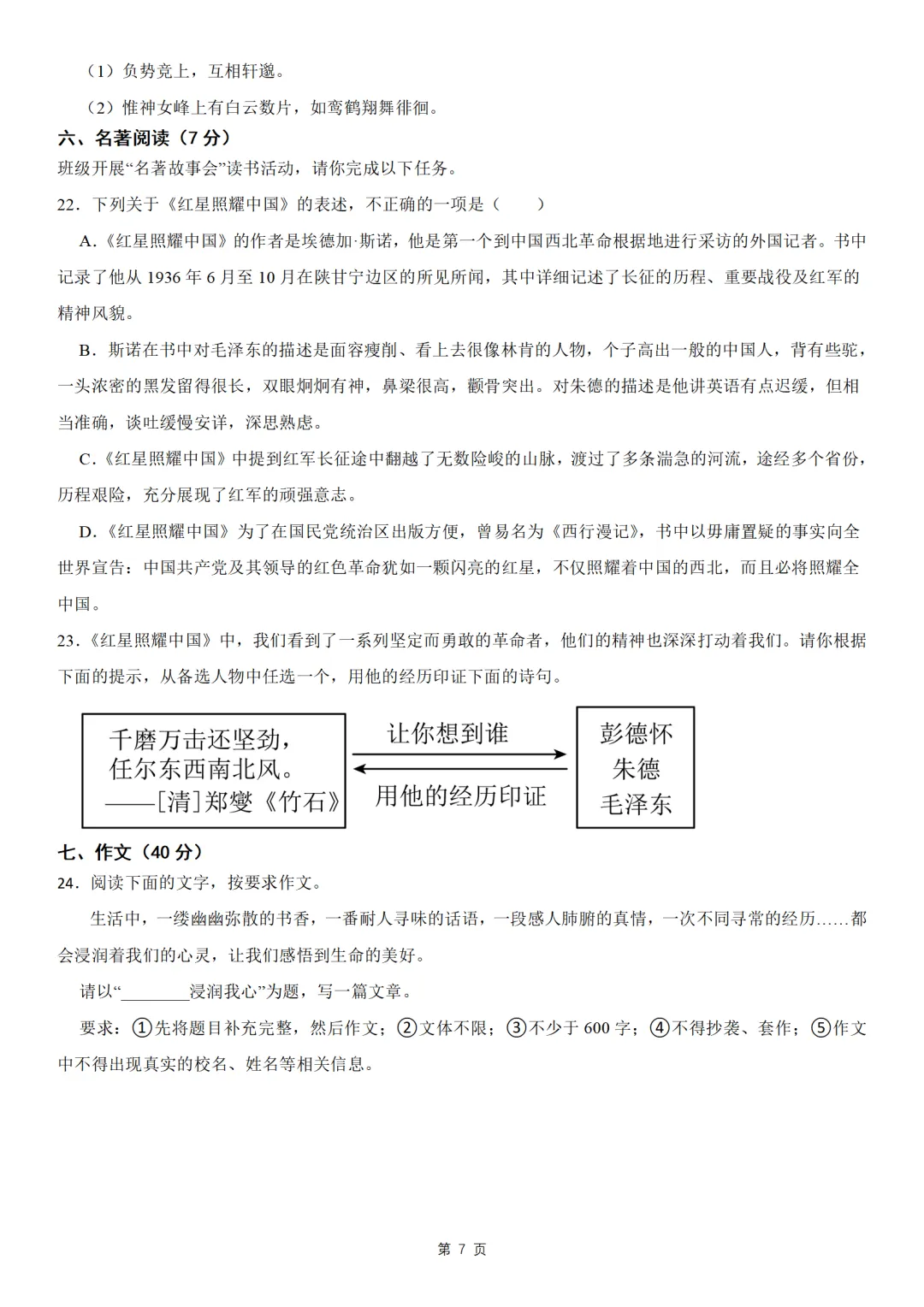 （1）负势竞上，互相轩邈。

（2）惟神女峰上有白云数片，如鸾鹤翔舞徘徊。

六、名著阅读（7 分）

班级开展“名著故事会”读书活动，请你完成以下任务。

22．下列关于《红星照耀中国》的表述，不正确的一项是（　　）

A．《红星照耀中国》的作者是埃德加·斯诺，他是第一个到中国西北革命根据地进行采访的外国记者。书中记录了他从 1936 年 6 月至 10 月在陕甘宁边区的所见所闻，其中详细记述了长征的历程、重要战役及红军的精神风貌。

B．斯诺在书中对毛泽东的描述是面容瘦削、看上去很像林肯的人物，个子高出一般的中国人，背有些驼，一头浓密的黑发留得很长，双眼炯炯有神，鼻梁很高，颧骨突出。对朱德的描述是他讲英语有点迟缓，但相当准确，谈吐缓慢安详，深思熟虑。

C．《红星照耀中国》中提到红军长征途中翻越了无数险峻的山脉，渡过了多条湍急的河流，途经多个省份，历程艰险，充分展现了红军的顽强意志。

D．《红星照耀中国》为了在国民党统治区出版方便，曾易名为《西行漫记》，书中以毋庸置疑的事实向全世界宣告：中国共产党及其领导的红色革命犹如一颗闪亮的红星，不仅照耀着中国的西北，而且必将照耀全中国。

23．《红星照耀中国》中，我们看到了一系列坚定而勇敢的革命者，他们的精神也深深打动着我们。请你根据下面的提示，从备选人物中任选一个，用他的经历印证下面的诗句。

千磨万击还坚劲，
任尔东西南北风。
——[清]郑燮《竹石》

让你想到谁

用他的经历印证

彭德怀
朱德
毛泽东

七、作文（40 分）

24．阅读下面的文字，按要求作文。

生活中，一缕幽幽弥散的书香，一番耐人寻味的话语，一段感人肺腑的真情，一次不同寻常的经历……都会浸润着我们的心灵，让我们感悟到生命的美好。

请以“________浸润我心”为题，写一篇文章。

要求：①先将题目补充完整，然后作文；②文体不限；③不少于 600 字；④不得抄袭、套作；⑤作文中不得出现真实的校名、姓名等相关信息。

第 7 页